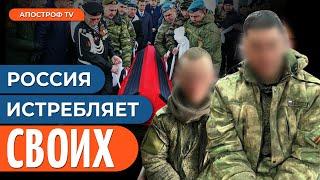 АПОСТРОФ TV

РОССИЯ
ИСТРЕБЛЯЕТ
СВОИХ